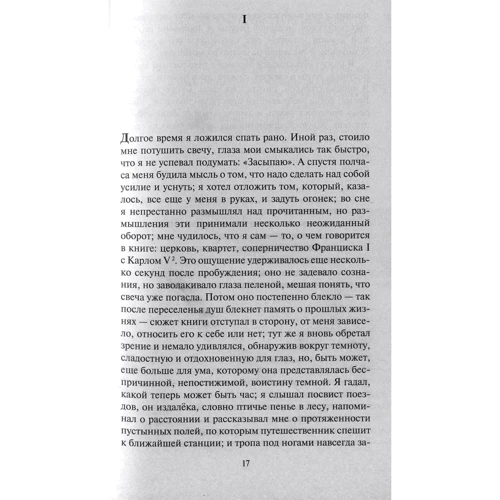 I

Долгое время я ложился спать рано. Иной раз, стоило мне потушить свечу, глаза мои смыкались так быстро, что я не успевал подумать: «Засыпаю». А спустя полчаса меня будила мысль о том, что надо сделать над собой усилие и уснуть; я хотел отложить том, который, казалось, все еще у меня в руках, и задуть огонек; во сне я непрестанно размышлял над прочитанным, но размышления эти принимали несколько неожиданный оборот; мне чудилось, что я сам — то, о чем говорится в книге: церковь, квартет, соперничество Франциска I с Карлом V$^2$. Это ощущение удерживалось еще несколько секунд после пробуждения; оно не задевало сознания, но заволакивало глаза пеленой, мешая понять, что свеча уже погасла. Потом оно постепенно блекло — так после переселенья душ блекнет память о прошлых жизнях — сюжет книги отступал в сторону, от меня зависело, относить его к себе или нет; тут же я вновь обретал зрение и немало удивлялся, обнаружив вокруг темноту, сладостную и отдохновенную для глаз, но, быть может, еще больше для ума, которому она представлялась беспричинной, непостижимой, воистину темной. Я гадал, какой теперь может быть час; я слышал посвист поездов, он издалёка, словно птичье пенье в лесу, напоминал о расстоянии и рассказывал мне о протяженности пустынных полей, по которым путешественник спешит к ближайшей станции; и тропа под ногами навсегда за-

17